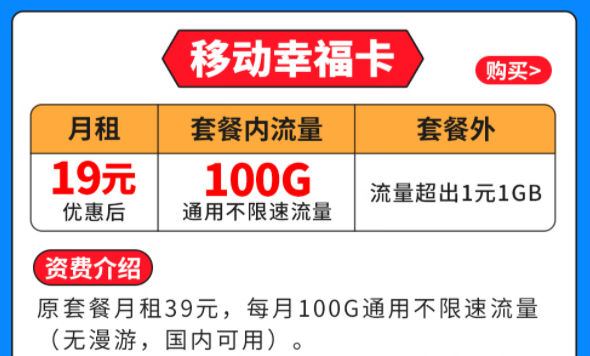 移动幸福卡

购买>

| 月租 | 套餐内流量 | 套餐外 |
|---|---|---|
| 19元 优惠后 | 100G 通用不限速流量 | 流量超出1元1GB |

资费介绍

原套餐月租39元，每月100G通用不限速流量（无漫游，国内可用）。